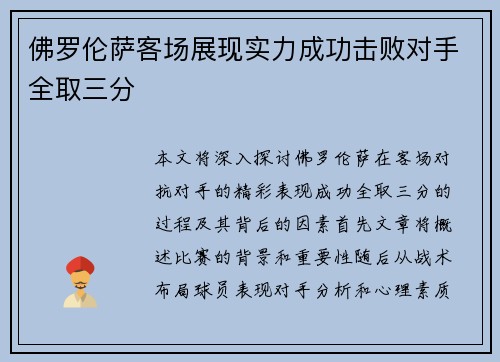 佛罗伦萨客场展现实力成功击败对手全取三分

本文将深入探讨佛罗伦萨在客场对抗对手的精彩表现成功全取三分的过程及其背后的因素首先文章将概述比赛的背景和重要性随后从战术布局球员表现对手分析和心理素质